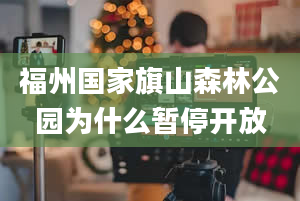 福州国家旗山森林公园为什么暂停开放